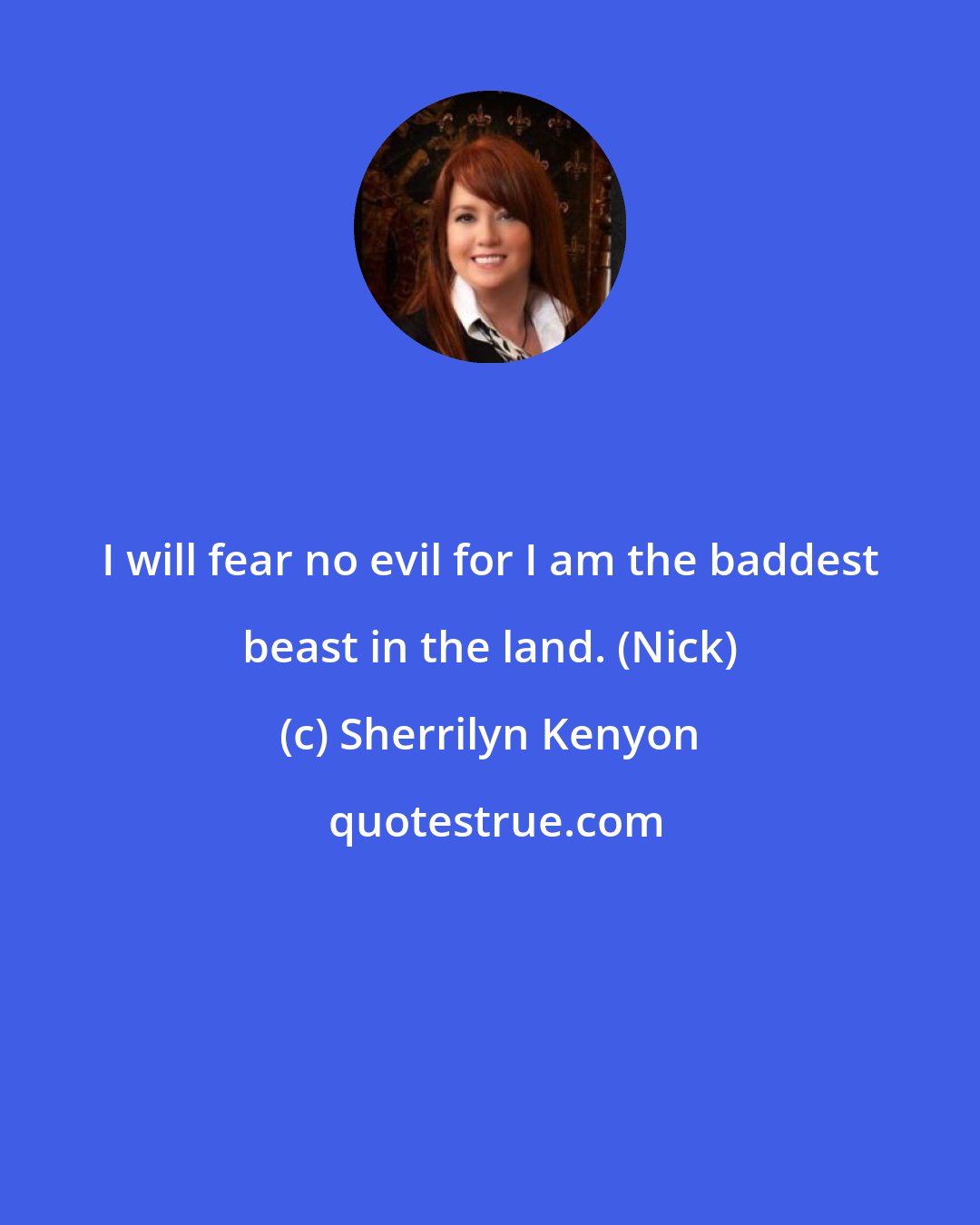 I will fear no evil for I am the baddest beast in the land. (Nick)

(c) Sherrilyn Kenyon

quotestrue.com